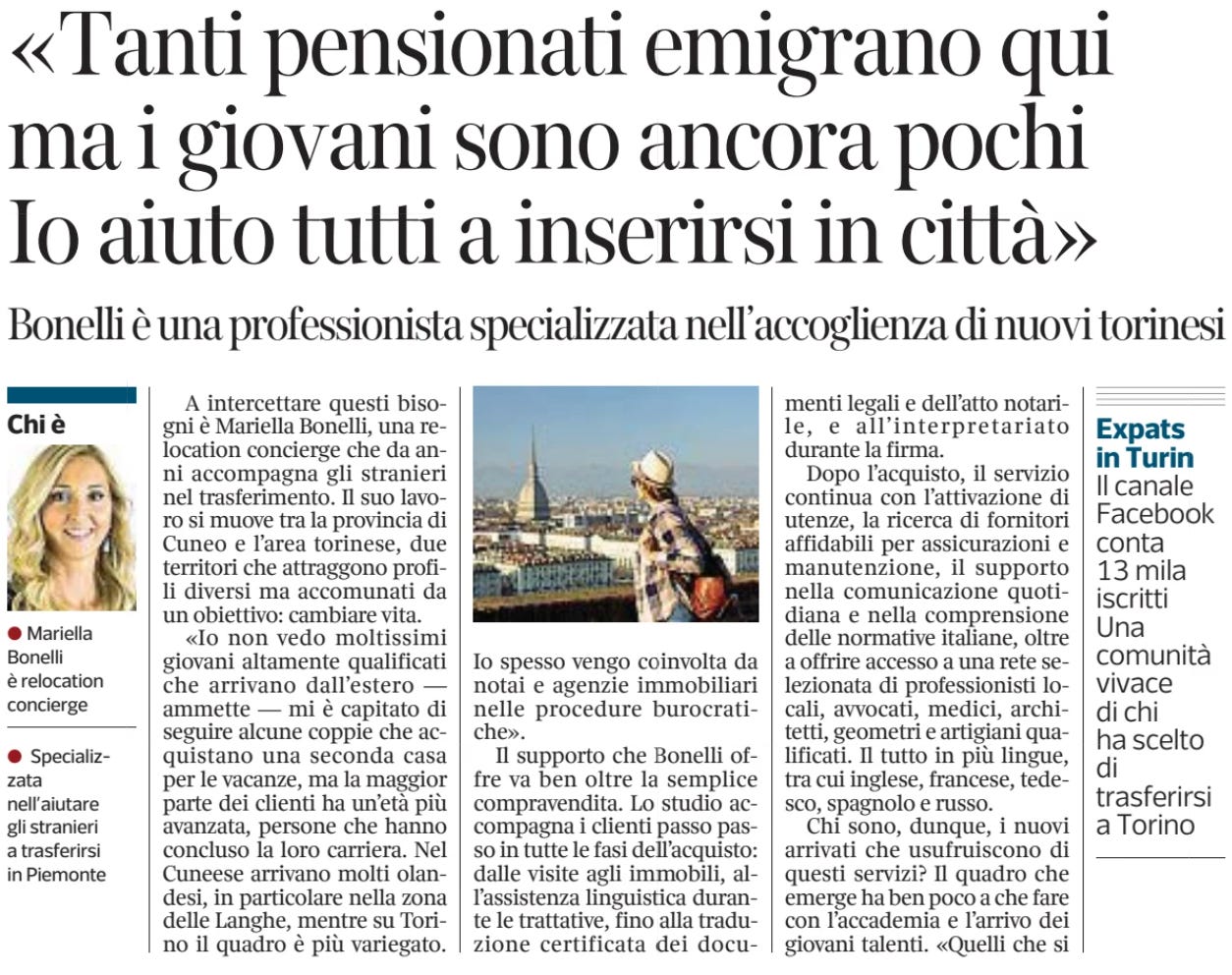 «Tanti pensionati emigrano qui ma i giovani sono ancora pochi Io aiuto tutti a inserirsi in città»

Bonelli è una professionista specializzata nell'accoglienza di nuovi torinesi

Chi è

● Mariella Bonelli è relocation concierge

● Specializzata nell'aiutare gli stranieri a trasferirsi in Piemonte

A intercettare questi bisogni è Mariella Bonelli, una relocation concierge che da anni accompagna gli stranieri nel trasferimento. Il suo lavoro si muove tra la provincia di Cuneo e l'area torinese, due territori che attraggono profili diversi ma accomunati da un obiettivo: cambiare vita.

«Io non vedo moltissimi giovani altamente qualificati che arrivano dall'estero — ammette — mi è capitato di seguire alcune coppie che acquistano una seconda casa per le vacanze, ma la maggior parte dei clienti ha un'età più avanzata, persone che hanno concluso la loro carriera. Nel Cuneese arrivano molti olandesi, in particolare nella zona delle Langhe, mentre su Torino il quadro è più variegato. Io spesso vengo coinvolta da notai e agenzie immobiliari nelle procedure burocratiche».

Il supporto che Bonelli offre va ben oltre la semplice compravendita. Lo studio accompagna i clienti passo passo in tutte le fasi dell'acquisto: dalle visite agli immobili, all'assistenza linguistica durante le trattative, fino alla traduzione certificata dei documenti legali e dell'atto notarile, e all'interpretariato durante la firma.

Dopo l'acquisto, il servizio continua con l'attivazione di utenze, la ricerca di fornitori affidabili per assicurazioni e manutenzione, il supporto nella comunicazione quotidiana e nella comprensione delle normative italiane, oltre a offrire accesso a una rete selezionata di professionisti locali, avvocati, medici, architetti, geometri e artigiani qualificati. Il tutto in più lingue, tra cui inglese, francese, tedesco, spagnolo e russo.

Chi sono, dunque, i nuovi arrivati che usufruiscono di questi servizi? Il quadro che emerge ha ben poco a che fare con l'accademia e l'arrivo dei giovani talenti. «Quelli che si

Expats in Turin
Il canale Facebook conta 13 mila iscritti Una comunità vivace di chi ha scelto di trasferirsi a Torino